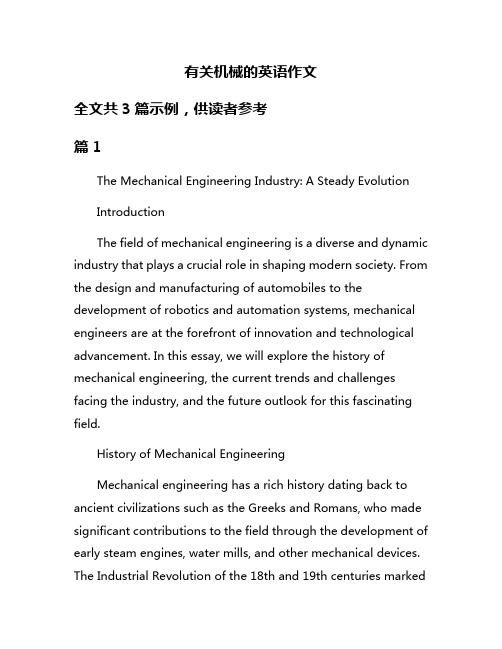 有关机械的英语作文

全文共 3 篇示例，供读者参考

篇 1

The Mechanical Engineering Industry: A Steady Evolution

Introduction

The field of mechanical engineering is a diverse and dynamic industry that plays a crucial role in shaping modern society. From the design and manufacturing of automobiles to the development of robotics and automation systems, mechanical engineers are at the forefront of innovation and technological advancement. In this essay, we will explore the history of mechanical engineering, the current trends and challenges facing the industry, and the future outlook for this fascinating field.

History of Mechanical Engineering

Mechanical engineering has a rich history dating back to ancient civilizations such as the Greeks and Romans, who made significant contributions to the field through the development of early steam engines, water mills, and other mechanical devices. The Industrial Revolution of the 18th and 19th centuries marked